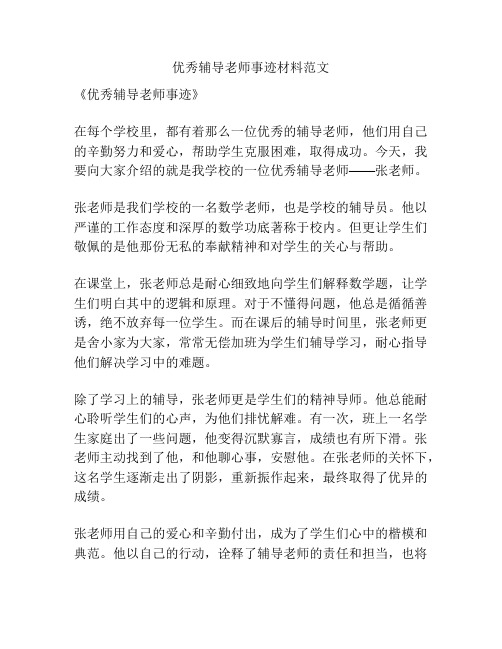 优秀辅导老师事迹材料范文

《优秀辅导老师事迹》

在每个学校里，都有着那么一位优秀的辅导老师，他们用自己的辛勤努力和爱心，帮助学生克服困难，取得成功。今天，我要向大家介绍的就是我学校的一位优秀辅导老师——张老师。

张老师是我们学校的一名数学老师，也是学校的辅导员。他以严谨的工作态度和深厚的数学功底著称于校内。但更让学生们敬佩的是他那份无私的奉献精神和对学生的关心与帮助。

在课堂上，张老师总是耐心细致地向学生们解释数学题，让学生们明白其中的逻辑和原理。对于不懂得问题，他总是循循善诱，绝不放弃每一位学生。而在课后的辅导时间里，张老师更是舍小家为大家，常常无偿加班为学生们辅导学习，耐心指导他们解决学习中的难题。

除了学习上的辅导，张老师更是学生们的精神导师。他总能耐心聆听学生们的心声，为他们排忧解难。有一次，班上一名学生家庭出了一些问题，他变得沉默寡言，成绩也有所下滑。张老师主动找到了他，和他聊心事，安慰他。在张老师的关怀下，这名学生逐渐走出了阴影，重新振作起来，最终取得了优异的成绩。

张老师用自己的爱心和辛勤付出，成为了学生们心中的楷模和典范。他以自己的行动，诠释了辅导老师的责任和担当，也将